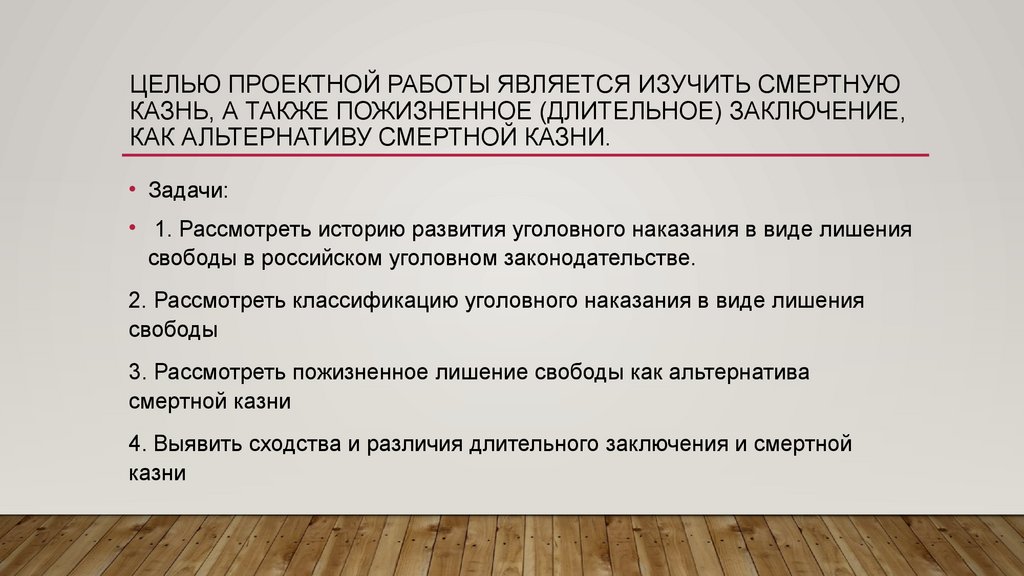 ЦЕЛЬЮ ПРОЕКТНОЙ РАБОТЫ ЯВЛЯЕТСЯ ИЗУЧИТЬ СМЕРТНУЮ КАЗНЬ, А ТАКЖЕ ПОЖИЗНЕННОЕ (ДЛИТЕЛЬНОЕ) ЗАКЛЮЧЕНИЕ, КАК АЛЬТЕРНАТИВУ СМЕРТНОЙ КАЗНИ.

• Задачи:

• 1. Рассмотреть историю развития уголовного наказания в виде лишения свободы в российском уголовном законодательстве.

2. Рассмотреть классификацию уголовного наказания в виде лишения свободы

3. Рассмотреть пожизненное лишение свободы как альтернатива смертной казни

4. Выявить сходства и различия длительного заключения и смертной казни